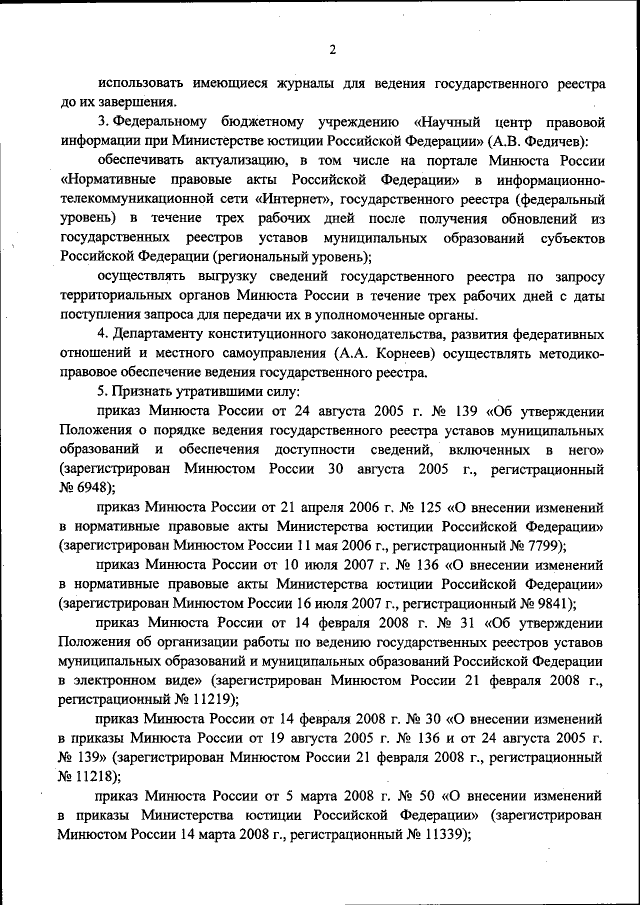 2

использовать имеющиеся журналы для ведения государственного реестра до их завершения.

3. Федеральному бюджетному учреждению «Научный центр правовой информации при Министерстве юстиции Российской Федерации» (А.В. Федичев):

обеспечивать актуализацию, в том числе на портале Минюста России «Нормативные правовые акты Российской Федерации» в информационно-телекоммуникационной сети «Интернет», государственного реестра (федеральный уровень) в течение трех рабочих дней после получения обновлений из государственных реестров уставов муниципальных образований субъектов Российской Федерации (региональный уровень);

осуществлять выгрузку сведений государственного реестра по запросу территориальных органов Минюста России в течение трех рабочих дней с даты поступления запроса для передачи их в уполномоченные органы.

4. Департаменту конституционного законодательства, развития федеративных отношений и местного самоуправления (А.А. Корнеев) осуществлять методико-правовое обеспечение ведения государственного реестра.

5. Признать утратившими силу:

приказ Минюста России от 24 августа 2005 г. № 139 «Об утверждении Положения о порядке ведения государственного реестра уставов муниципальных образований и обеспечения доступности сведений, включенных в него» (зарегистрирован Минюстом России 30 августа 2005 г., регистрационный № 6948);

приказ Минюста России от 21 апреля 2006 г. № 125 «О внесении изменений в нормативные правовые акты Министерства юстиции Российской Федерации» (зарегистрирован Минюстом России 11 мая 2006 г., регистрационный № 7799);

приказ Минюста России от 10 июля 2007 г. № 136 «О внесении изменений в нормативные правовые акты Министерства юстиции Российской Федерации» (зарегистрирован Минюстом России 16 июля 2007 г., регистрационный № 9841);

приказ Минюста России от 14 февраля 2008 г. № 31 «Об утверждении Положения об организации работы по ведению государственных реестров уставов муниципальных образований и муниципальных образований Российской Федерации в электронном виде» (зарегистрирован Минюстом России 21 февраля 2008 г., регистрационный № 11219);

приказ Минюста России от 14 февраля 2008 г. № 30 «О внесении изменений в приказы Минюста России от 19 августа 2005 г. № 136 и от 24 августа 2005 г. № 139» (зарегистрирован Минюстом России 21 февраля 2008 г., регистрационный № 11218);

приказ Минюста России от 5 марта 2008 г. № 50 «О внесении изменений в приказы Министерства юстиции Российской Федерации» (зарегистрирован Минюстом России 14 марта 2008 г., регистрационный № 11339);